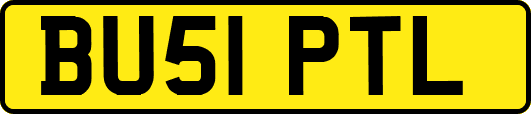 BU51 PTL